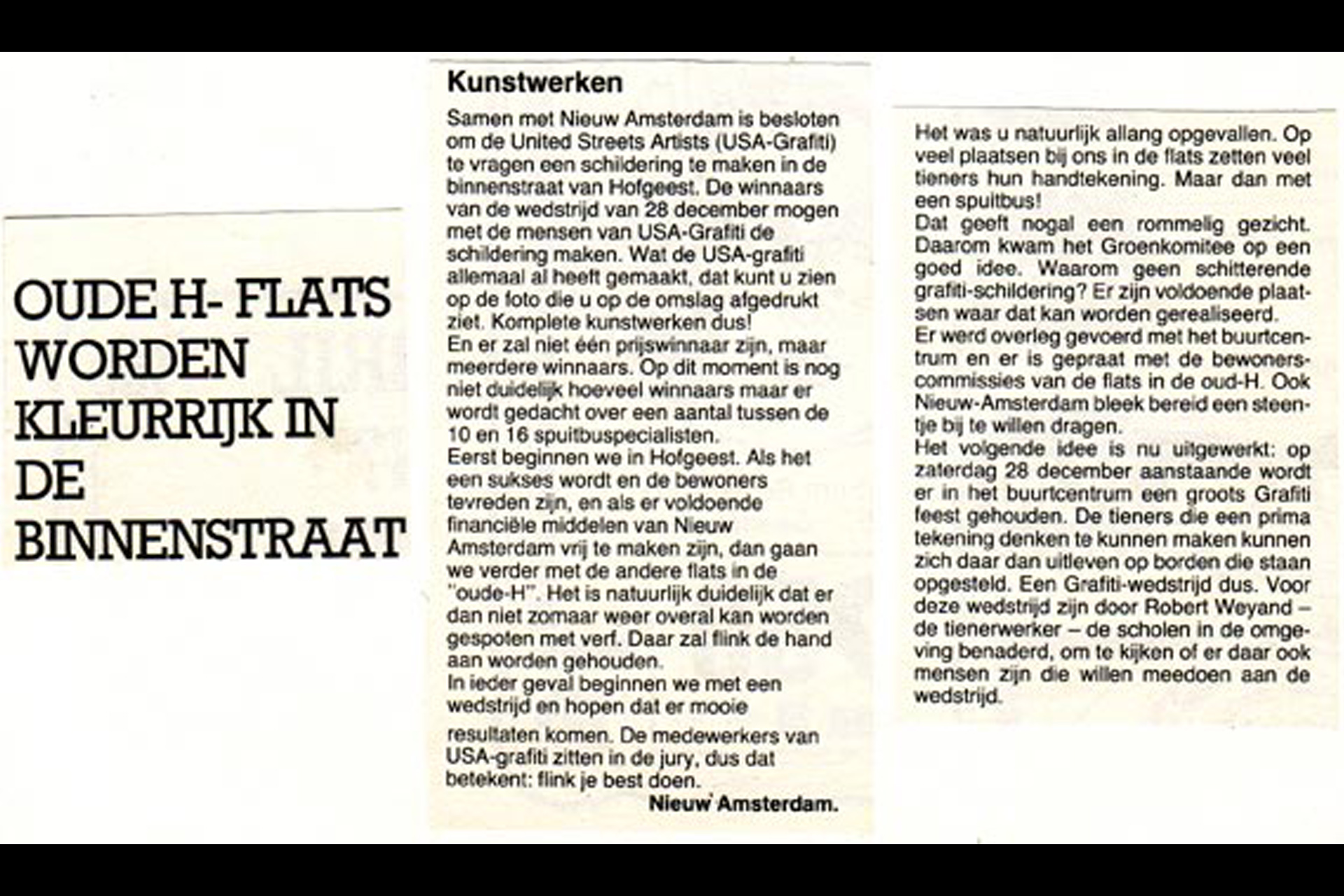 OUDE H- FLATS WORDEN KLEURRIJK IN DE BINNENSTRAAT

Kunstwerken

Samen met Nieuw Amsterdam is besloten om de United Streets Artists (USA-Grafiti) te vragen een schildering te maken in de binnenstraat van Hofgeest. De winnaars van de wedstrijd van 28 december mogen met de mensen van USA-Grafiti de schildering maken. Wat de USA-grafiti allemaal al heeft gemaakt, dat kunt u zien op de foto die u op de omslag afgedrukt ziet. Komplete kunstwerken dus!
En er zal niet één prijswinnaar zijn, maar meerdere winnaars. Op dit moment is nog niet duidelijk hoeveel winnaars maar er wordt gedacht over een aantal tussen de 10 en 16 spuitbuspecialisten.
Eerst beginnen we in Hofgeest. Als het een sukses wordt en de bewoners tevreden zijn, en als er voldoende financiële middelen van Nieuw Amsterdam vrij te maken zijn, dan gaan we verder met de andere flats in de "oude-H". Het is natuurlijk duidelijk dat er dan niet zomaar weer overal kan worden gespoten met verf. Daar zal flink de hand aan worden gehouden.
In ieder geval beginnen we met een wedstrijd en hopen dat er mooie resultaten komen. De medewerkers van USA-grafiti zitten in de jury, dus dat betekent: flink je best doen.
Nieuw Amsterdam.

Het was u natuurlijk allang opgevallen. Op veel plaatsen bij ons in de flats zetten veel tieners hun handtekening. Maar dan met een spuitbus!
Dat geeft nogal een rommelig gezicht. Daarom kwam het Groenkomitee op een goed idee. Waarom geen schitterende grafiti-schildering? Er zijn voldoende plaatsen waar dat kan worden gerealiseerd.
Er werd overleg gevoerd met het buurtcentrum en er is gepraat met de bewonerscommissies van de flats in de oud-H. Ook Nieuw-Amsterdam bleek bereid een steentje bij te willen dragen.
Het volgende idee is nu uitgewerkt: op zaterdag 28 december aanstaande wordt er in het buurtcentrum een groots Grafiti feest gehouden. De tieners die een prima tekening denken te kunnen maken kunnen zich daar dan uitleven op borden die staan opgesteld. Een Grafiti-wedstrijd dus. Voor deze wedstrijd zijn door Robert Weyand – de tienerwerker – de scholen in de omgeving benaderd, om te kijken of er daar ook mensen zijn die willen meedoen aan de wedstrijd.